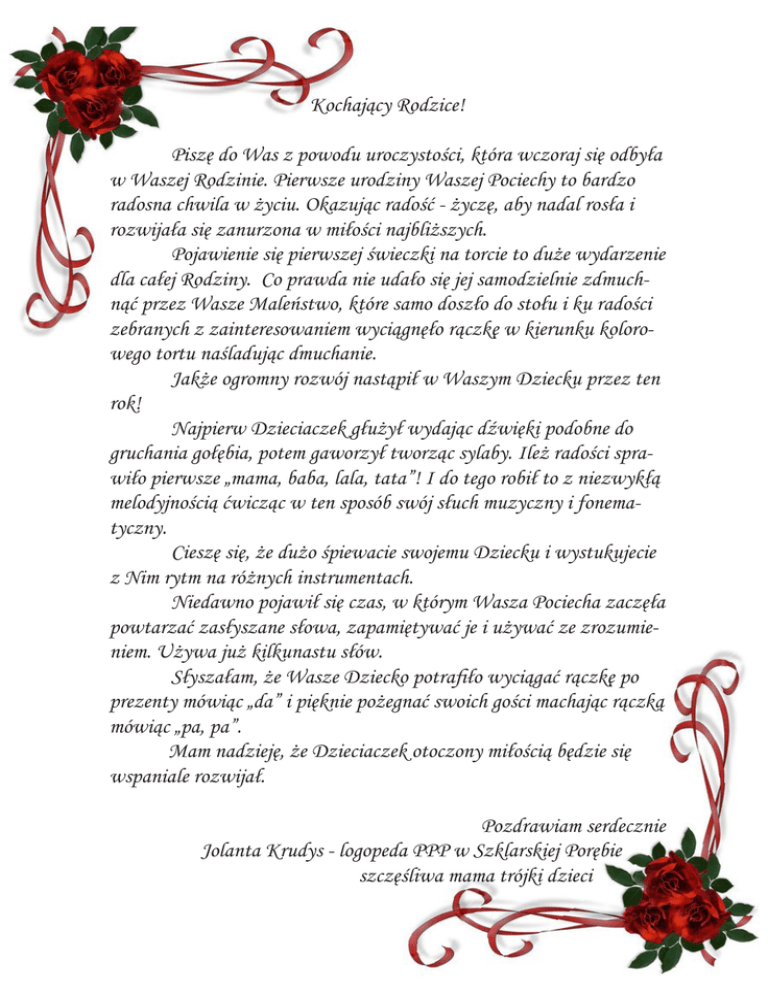 Kochający Rodzice!

Piszę do Was z powodu uroczystości, która wczoraj się odbyła w Waszej Rodzinie. Pierwsze urodziny Waszej Pociechy to bardzo radosna chwila w życiu. Okazując radość - życzę, aby nadal rosła i rozwijała się zanurzona w miłości najbliższych.

Pojawienie się pierwszej świeczki na torcie to duże wydarzenie dla całej Rodziny. Co prawda nie udało się jej samodzielnie zdmuchnąć przez Wasze Maleństwo, które samo doszło do stołu i ku radości zebranych z zainteresowaniem wyciągnęło rączkę w kierunku kolorowego tortu naśladując dmuchanie.

Jakże ogromny rozwój nastąpił w Waszym Dziecku przez ten rok!

Najpierw Dzieciaczek głużył wydając dźwięki podobne do gruchania gołębia, potem gaworzył tworząc sylaby. Ileż radości sprawiło pierwsze „mama, baba, lala, tata"! I do tego robił to z niezwykłą melodyjnością ćwicząc w ten sposób swój słuch muzyczny i fonematyczny.

Cieszę się, że dużo śpiewacie swojemu Dziecku i wystukujecie z Nim rytm na różnych instrumentach.

Niedawno pojawił się czas, w którym Wasza Pociecha zaczęła powtarzać zasłyszane słowa, zapamiętywać je i używać ze zrozumieniem. Używa już kilkunastu słów.

Słyszałam, że Wasze Dziecko potrafiło wyciągać rączkę po prezenty mówiąc „da" i pięknie pożegnać swoich gości machając rączką mówiąc „pa, pa".

Mam nadzieję, że Dzieciaczek otoczony miłością będzie się wspaniale rozwijał.

Pozdrawiam serdecznie
Jolanta Krudys - logopeda PPP w Szklarskiej Porębie
szczęśliwa mama trójki dzieci